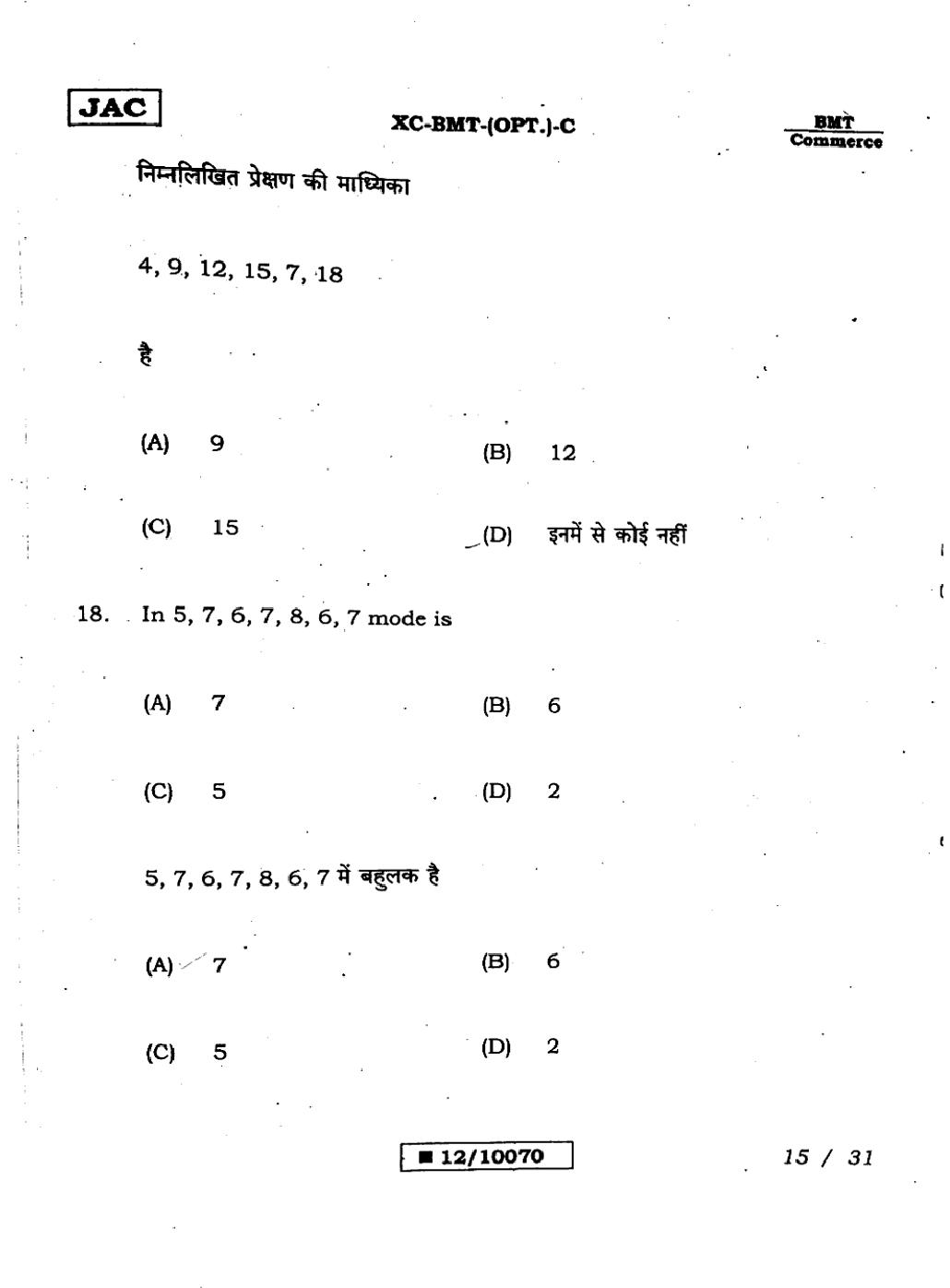 JAC

XC-BMT-(OPT.)-C

BMT
Commerce

निम्नलिखित प्रेक्षण की माध्यिका

4, 9, 12, 15, 7, 18

है

(A) 9
(B) 12
(C) 15
(D) इनमें से कोई नहीं

18. In 5, 7, 6, 7, 8, 6, 7 mode is

(A) 7
(B) 6
(C) 5
(D) 2

5, 7, 6, 7, 8, 6, 7 में बहुलक है

(A) 7
(B) 6
(C) 5
(D) 2

■ 12/10070

15 / 31